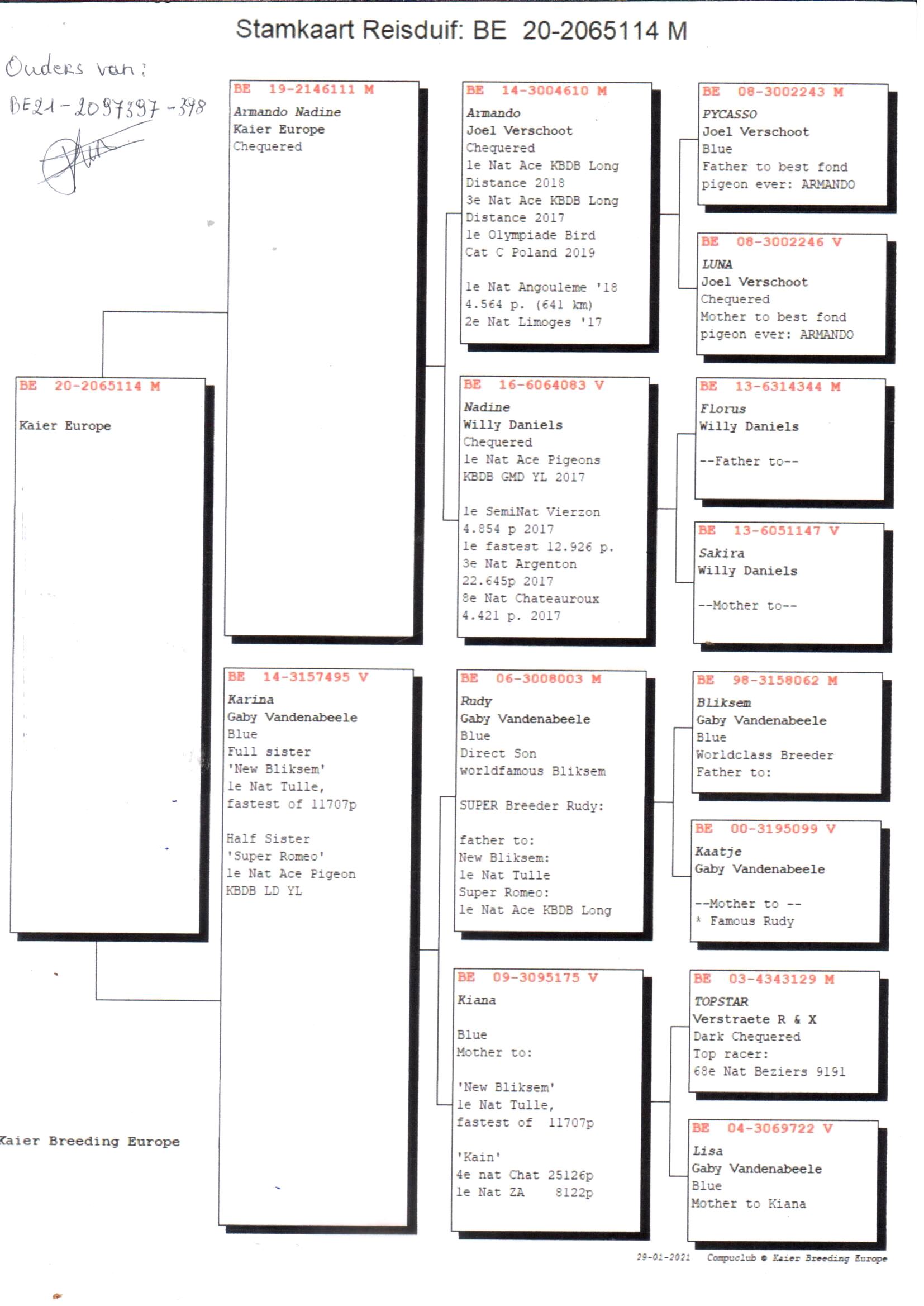 Stamkaart Reisduif: BE 20-2065114 M

Ouders van:
BE21-2097397-398

BE 20-2065114 M

Kaier Europe

Kaier Breeding Europe

BE 19-2146111 M
Armando Nadine
Kaier Europe
Chequered

BE 14-3157495 V
Karina
Gaby Vandenabeele
Blue
Full sister
'New Bliksem'
1e Nat Tulle,
fastest of 11707p

Half Sister
'Super Romeo'
1e Nat Ace Pigeon
KBDB LD YL

BE 14-3004610 M
Armando
Joel Verschoot
Chequered
1e Nat Ace KBDB Long Distance 2018
3e Nat Ace KBDB Long Distance 2017
1e Olympiade Bird Cat C Poland 2019

1e Nat Angouleme '18
4.564 p. (641 km)
2e Nat Limoges '17

BE 16-6064083 V
Nadine
Willy Daniels
Chequered
1e Nat Ace Pigeons KBDB GMD YL 2017

1e SemiNat Vierzon
4.854 p 2017
1e fastest 12.926 p.
3e Nat Argenton
22.645p 2017
8e Nat Chateauroux
4.421 p. 2017

BE 06-3008003 M
Rudy
Gaby Vandenabeele
Blue
Direct Son
worldfamous Bliksem

SUPER Breeder Rudy:

father to:
New Bliksem:
1e Nat Tulle
Super Romeo:
1e Nat Ace KBDB Long

BE 09-3095175 V
Kiana

Blue
Mother to:

'New Bliksem'
1e Nat Tulle,
fastest of 11707p

'Kain'
4e nat Chat 25126p
1e Nat ZA 8122p

BE 08-3002243 M
PYCASSO
Joel Verschoot
Blue
Father to best fond pigeon ever: ARMANDO

BE 08-3002246 V
LUNA
Joel Verschoot
Chequered
Mother to best fond pigeon ever: ARMANDO

BE 13-6314344 M
Florus
Willy Daniels

--Father to--

BE 13-6051147 V
Sakira
Willy Daniels

--Mother to--

BE 98-3158062 M
Bliksem
Gaby Vandenabeele
Blue
Worldclass Breeder
Father to:

BE 00-3195099 V
Kaatje
Gaby Vandenabeele

--Mother to --
* Famous Rudy

BE 03-4343129 M
TOPSTAR
Verstraete R & X
Dark Chequered
Top racer:
68e Nat Beziers 9191

BE 04-3069722 V
Lisa
Gaby Vandenabeele
Blue
Mother to Kiana

29-01-2021 Compuclub © Kaier Breeding Europe